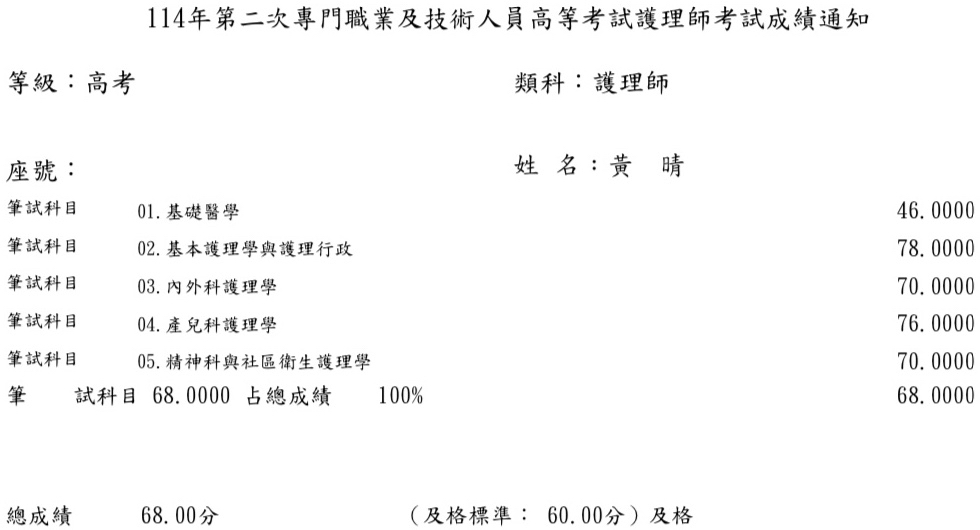 114年第二次專門職業及技術人員高等考試護理師考試成績通知

等級：高考

類科：護理師

座號：

姓 名：黃 晴

| | | |
|---|---|---|
| 筆試科目 | 01.基礎醫學 | 46.0000 |
| 筆試科目 | 02.基本護理學與護理行政 | 78.0000 |
| 筆試科目 | 03.內外科護理學 | 70.0000 |
| 筆試科目 | 04.產兒科護理學 | 76.0000 |
| 筆試科目 | 05.精神科與社區衛生護理學 | 70.0000 |

筆 試科目 68.0000 占總成績 100% 68.0000

總成績 68.00分 （及格標準： 60.00分）及格